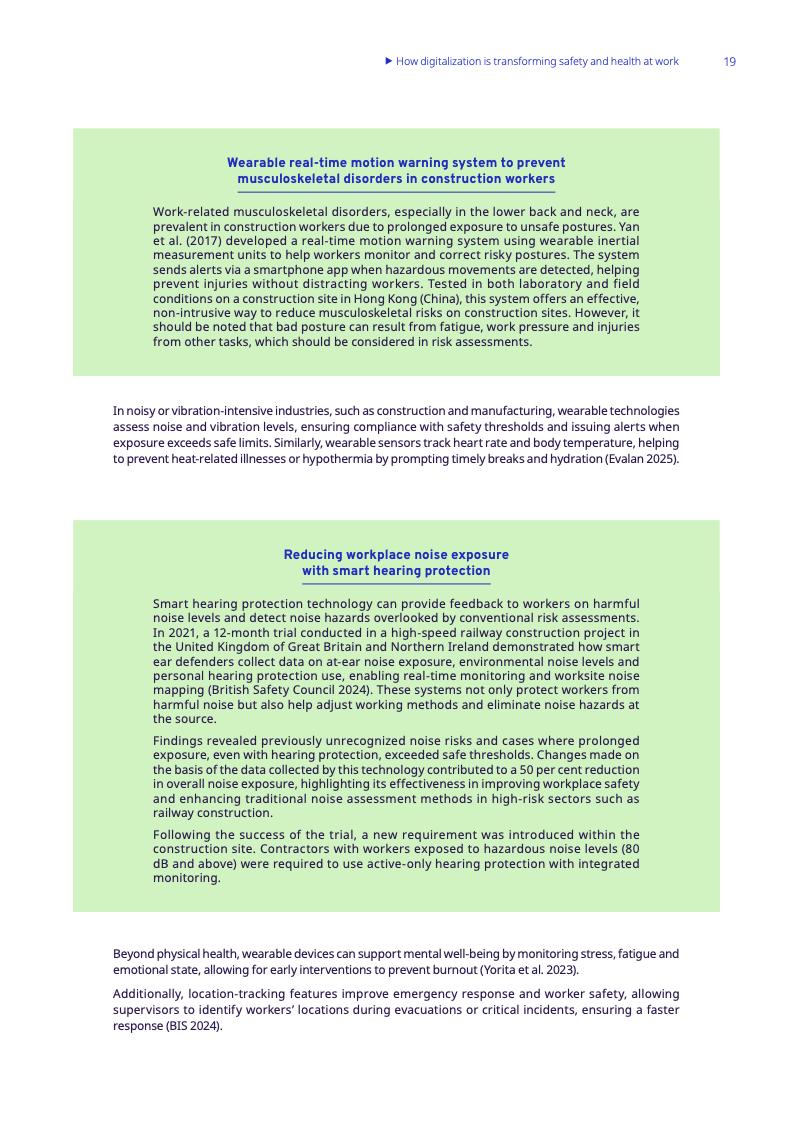 ▶ How digitalization is transforming safety and health at work 19

Wearable real-time motion warning system to prevent musculoskeletal disorders in construction workers

Work-related musculoskeletal disorders, especially in the lower back and neck, are prevalent in construction workers due to prolonged exposure to unsafe postures. Yan et al. (2017) developed a real-time motion warning system using wearable inertial measurement units to help workers monitor and correct risky postures. The system sends alerts via a smartphone app when hazardous movements are detected, helping prevent injuries without distracting workers. Tested in both laboratory and field conditions on a construction site in Hong Kong (China), this system offers an effective, non-intrusive way to reduce musculoskeletal risks on construction sites. However, it should be noted that bad posture can result from fatigue, work pressure and injuries from other tasks, which should be considered in risk assessments.

In noisy or vibration-intensive industries, such as construction and manufacturing, wearable technologies assess noise and vibration levels, ensuring compliance with safety thresholds and issuing alerts when exposure exceeds safe limits. Similarly, wearable sensors track heart rate and body temperature, helping to prevent heat-related illnesses or hypothermia by prompting timely breaks and hydration (Evalan 2025).

Reducing workplace noise exposure with smart hearing protection

Smart hearing protection technology can provide feedback to workers on harmful noise levels and detect noise hazards overlooked by conventional risk assessments. In 2021, a 12-month trial conducted in a high-speed railway construction project in the United Kingdom of Great Britain and Northern Ireland demonstrated how smart ear defenders collect data on at-ear noise exposure, environmental noise levels and personal hearing protection use, enabling real-time monitoring and worksite noise mapping (British Safety Council 2024). These systems not only protect workers from harmful noise but also help adjust working methods and eliminate noise hazards at the source.

Findings revealed previously unrecognized noise risks and cases where prolonged exposure, even with hearing protection, exceeded safe thresholds. Changes made on the basis of the data collected by this technology contributed to a 50 per cent reduction in overall noise exposure, highlighting its effectiveness in improving workplace safety and enhancing traditional noise assessment methods in high-risk sectors such as railway construction.

Following the success of the trial, a new requirement was introduced within the construction site. Contractors with workers exposed to hazardous noise levels (80 dB and above) were required to use active-only hearing protection with integrated monitoring.

Beyond physical health, wearable devices can support mental well-being by monitoring stress, fatigue and emotional state, allowing for early interventions to prevent burnout (Yorita et al. 2023).

Additionally, location-tracking features improve emergency response and worker safety, allowing supervisors to identify workers' locations during evacuations or critical incidents, ensuring a faster response (BIS 2024).